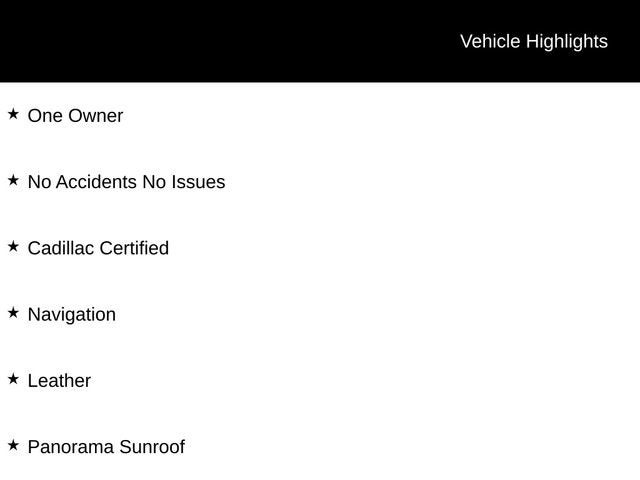 Vehicle Highlights

★ One Owner

★ No Accidents No Issues

★ Cadillac Certified

★ Navigation

★ Leather

★ Panorama Sunroof